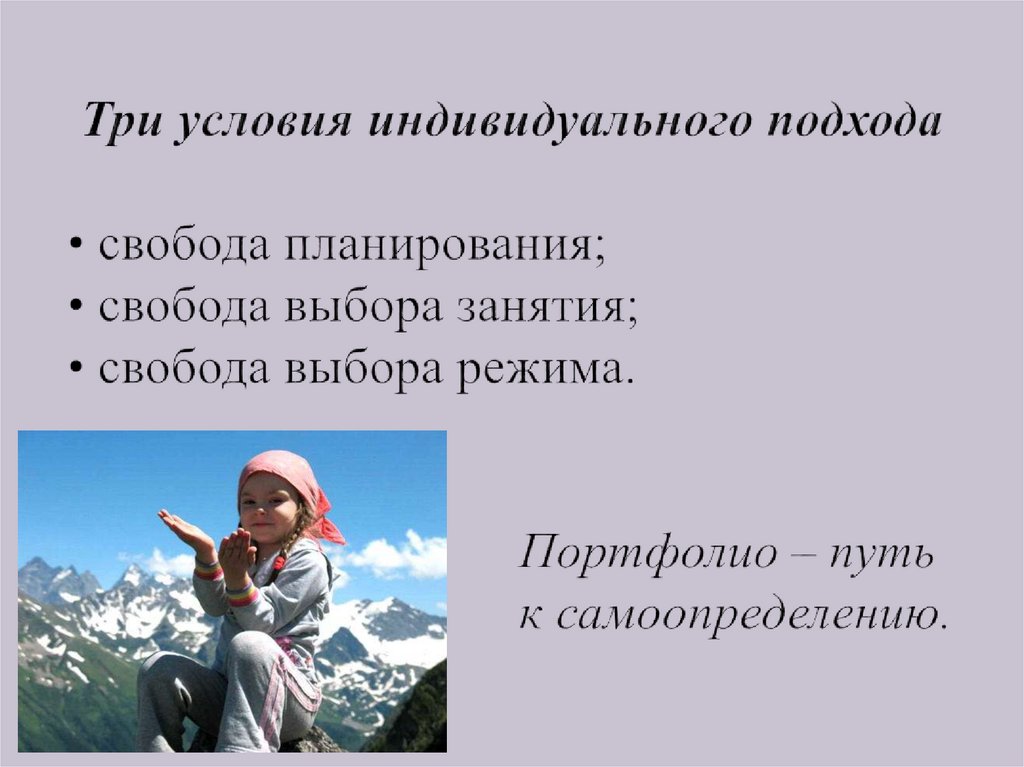 Три условия индивидуального подхода

• свобода планирования;
• свобода выбора занятия;
• свобода выбора режима.

Портфолио – путь к самоопределению.